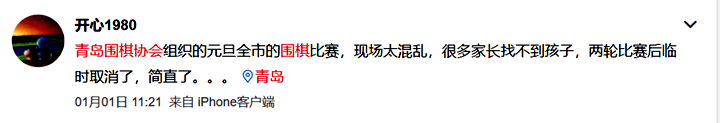 开心1980

青岛围棋协会组织的元旦全市的围棋比赛，现场太混乱，很多家长找不到孩子，两轮比赛后临时取消了，简直了。。。 青岛

01月01日 11:21 来自 iPhone客户端